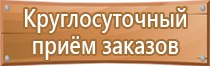 Круглосуточный приём заказов